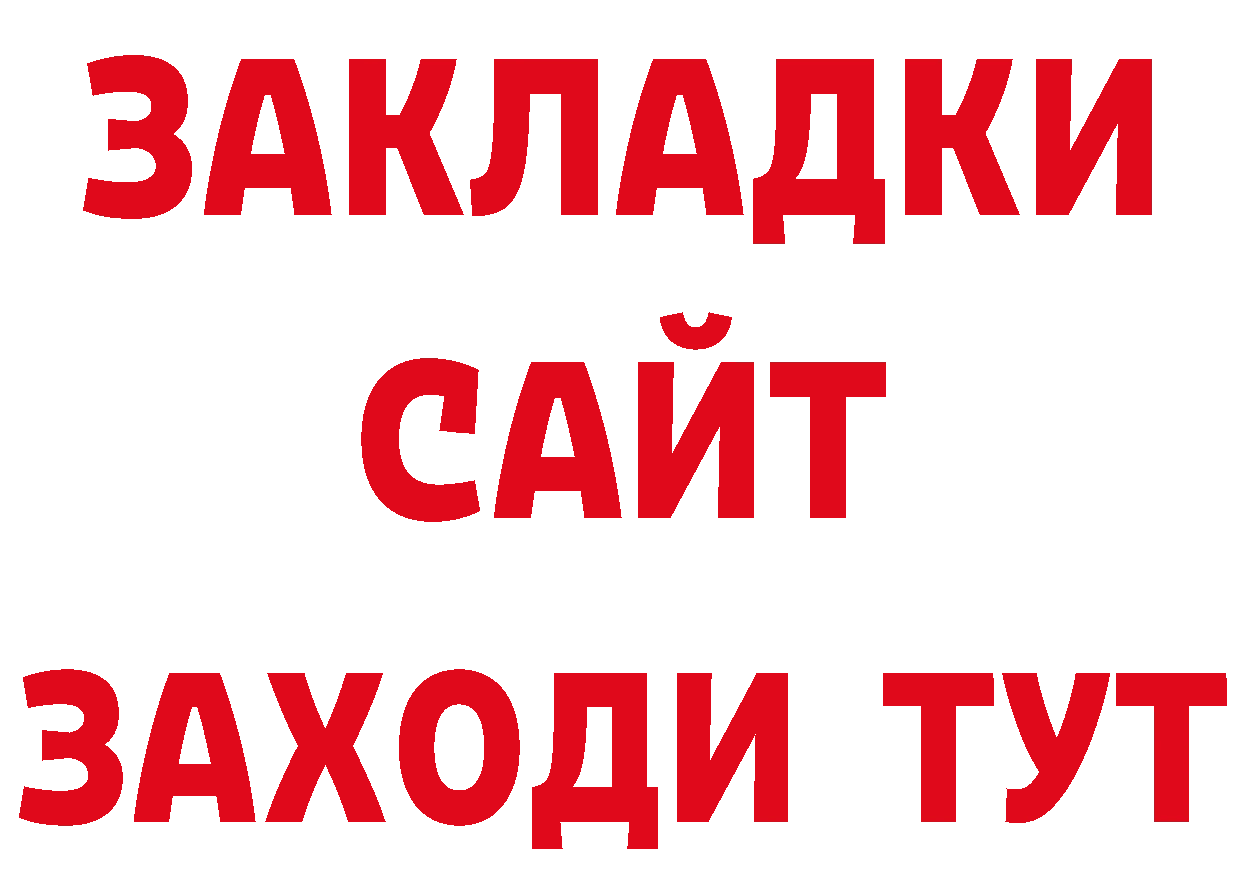 ЗАКЛАДКИ
САЙТ
ЗАХОДИ ТУТ